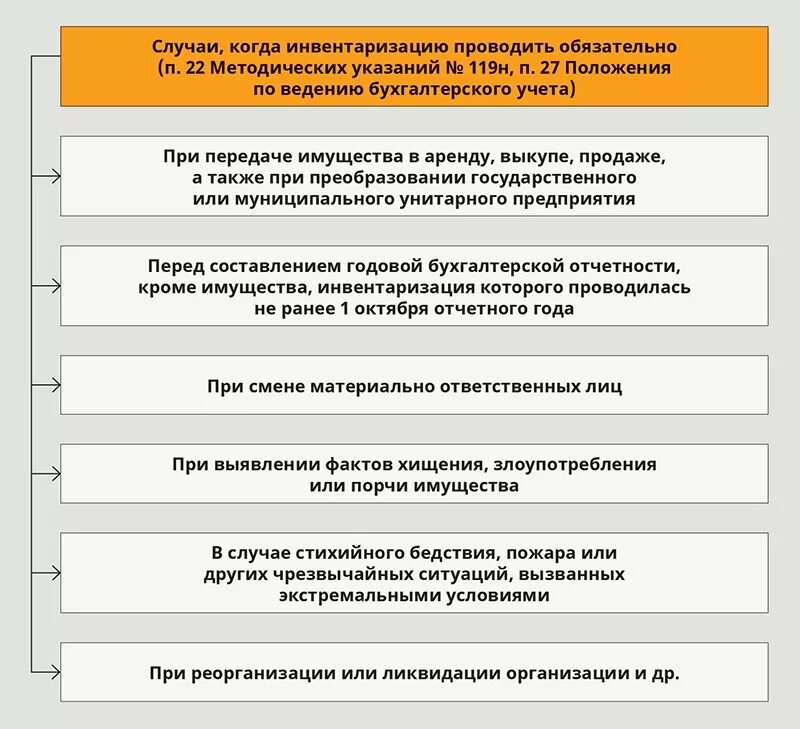 Случаи, когда инвентаризацию проводить обязательно (п. 22 Методических указаний № 119н, п. 27 Положения по ведению бухгалтерского учета)

При передаче имущества в аренду, выкупе, продаже, а также при преобразовании государственного или муниципального унитарного предприятия

Перед составлением годовой бухгалтерской отчетности, кроме имущества, инвентаризация которого проводилась не ранее 1 октября отчетного года

При смене материально ответственных лиц

При выявлении фактов хищения, злоупотребления или порчи имущества

В случае стихийного бедствия, пожара или других чрезвычайных ситуаций, вызванных экстремальными условиями

При реорганизации или ликвидации организации и др.